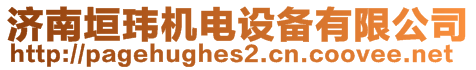 济南垣玮机电设备有限公司
http://pagehughes2.cn.coovee.net